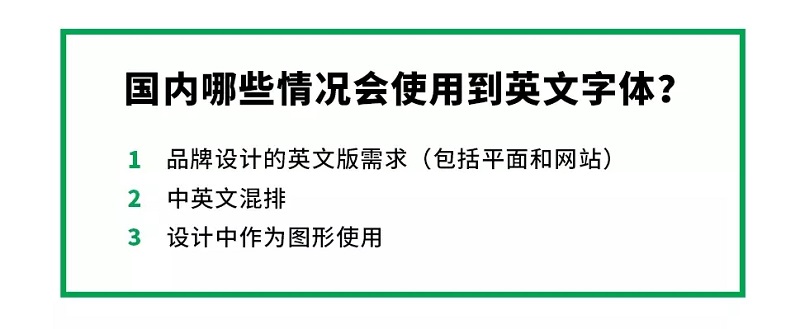 国内哪些情况会使用到英文字体？

1 品牌设计的英文版需求（包括平面和网站）
2 中英文混排
3 设计中作为图形使用